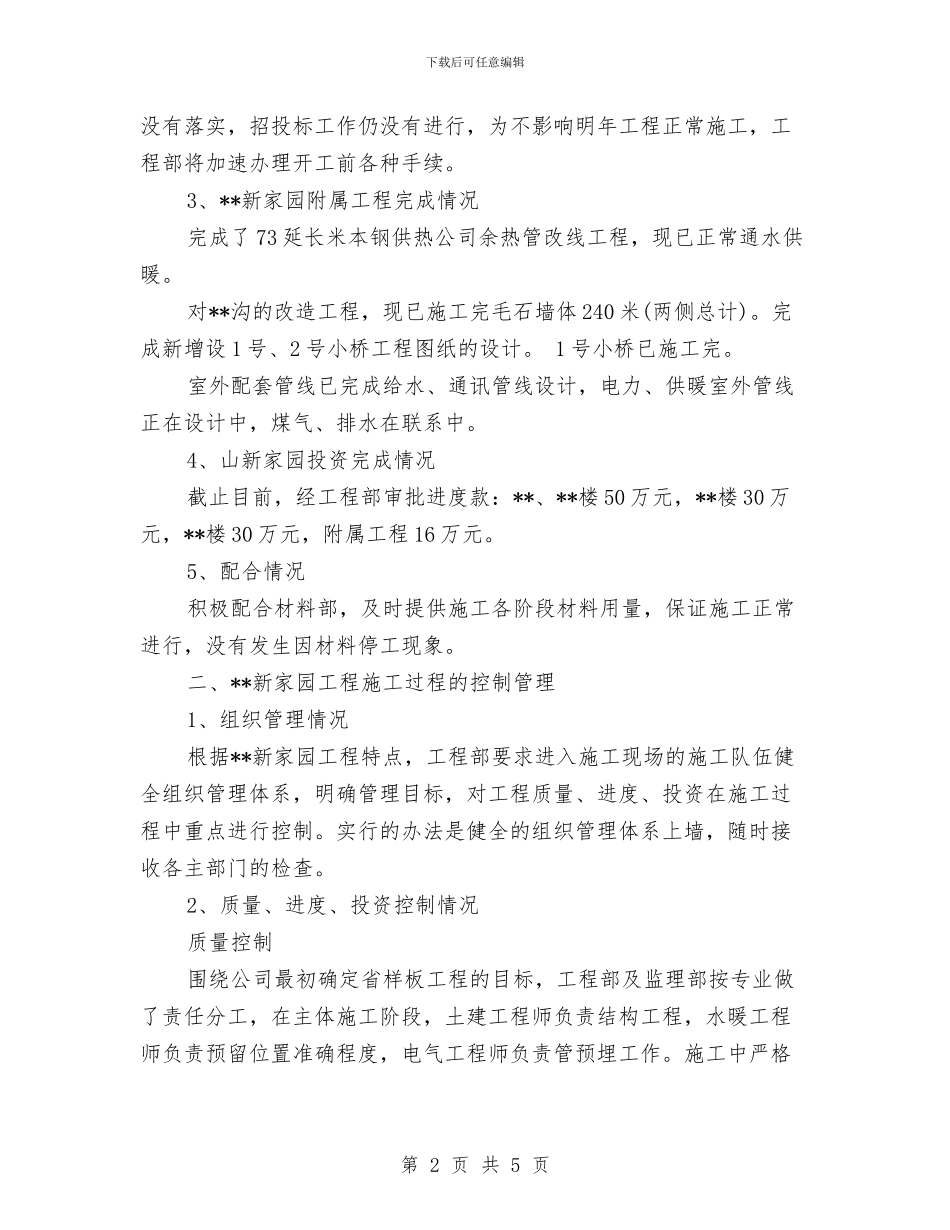 下载后可任意编辑

没有落实，招投标工作仍没有进行，为不影响明年工程正常施工，工程部将加速办理开工前各种手续。

3、**新家园附属工程完成情况

完成了73延长米本钢供热公司余热管改线工程，现已正常通水供暖。

对**沟的改造工程，现已施工完毛石墙体240米(两侧总计)。完成新增设1号、2号小桥工程图纸的设计。 1号小桥已施工完。

室外配套管线已完成给水、通讯管线设计，电力、供暖室外管线正在设计中，煤气、排水在联系中。

4、山新家园投资完成情况

截止目前，经工程部审批进度款：**、**楼50万元，**楼30万元，**楼30万元，附属工程16万元。

5、配合情况

积极配合材料部，及时提供施工各阶段材料用量，保证施工正常进行，没有发生因材料停工现象。

二、**新家园工程施工过程的控制管理

1、组织管理情况

根据**新家园工程特点，工程部要求进入施工现场的施工队伍健全组织管理体系，明确管理目标，对工程质量、进度、投资在施工过程中重点进行控制。实行的办法是健全的组织管理体系上墙，随时接收各主部门的检查。

2、质量、进度、投资控制情况

质量控制

围绕公司最初确定省样板工程的目标，工程部及监理部按专业做了责任分工，在主体施工阶段，土建工程师负责结构工程，水暖工程师负责预留位置准确程度，电气工程师负责管预埋工作。施工中严格

第 2 页 共 5 页